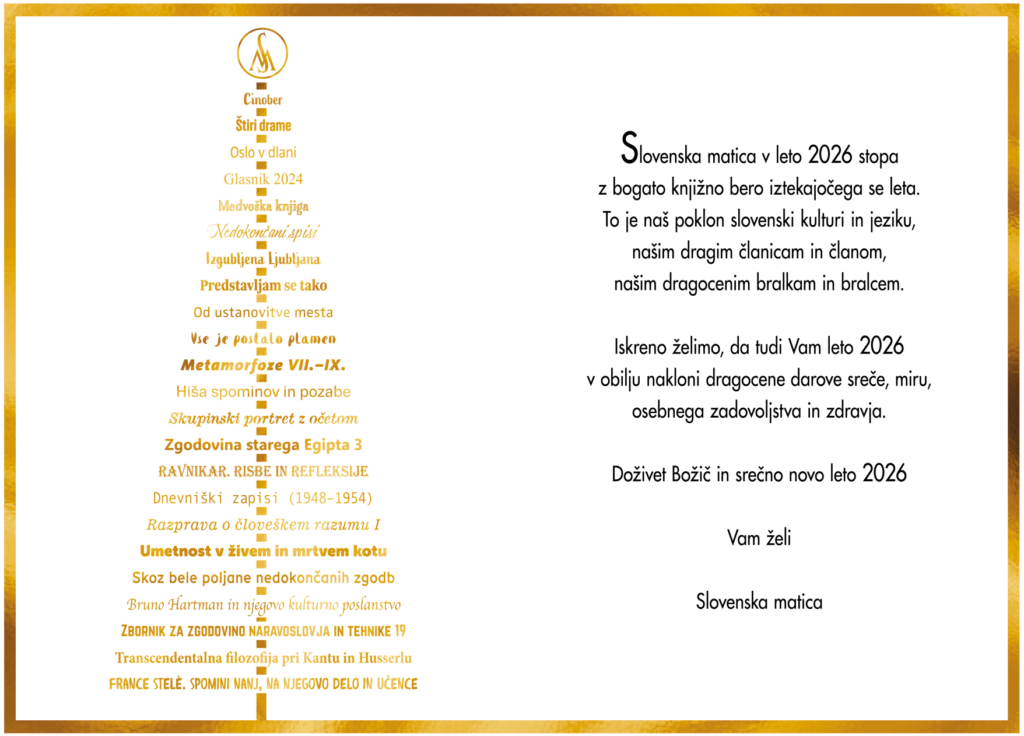 SM

Cinober
Štiri drame
Oslo v dlani
Glasnik 2024
Medvoška knjiga
Nedokončani spisi
Izgubljena Ljubljana
Predstavljam se tako
Od ustanovitve mesta
Vse je postalo plamen
Metamorfoze VII.–IX.
Hiša spominov in pozabe
Skupinski portret z očetom
Zgodovina starega Egipta 3
RAVNIKAR. RISBE IN REFLEKSIJE
Dnevniški zapisi (1948–1954)
Razprava o človeškem razumu I
Umetnost v živem in mrtvem kotu
Skoz bele poljane nedokončanih zgodb
Bruno Hartman in njegovo kulturno poslanstvo
ZBORNIK ZA ZGODOVINO NARAVOSLOVJA IN TEHNIKE 19
Transcendentalna filozofija pri Kantu in Husserlu
FRANCE STELÈ. SPOMINI NANJ, NA NJEGOVO DELO IN UČENCE

Slovenska matica v leto 2026 stopa z bogato knjižno bero iztekajočega se leta. To je naš poklon slovenski kulturi in jeziku, našim dragim članicam in članom, našim dragocenim bralkam in bralcem.

Iskreno želimo, da tudi Vam leto 2026 v obilju nakloni dragocene darove sreče, miru, osebnega zadovoljstva in zdravja.

Doživet Božič in srečno novo leto 2026

Vam želi

Slovenska matica